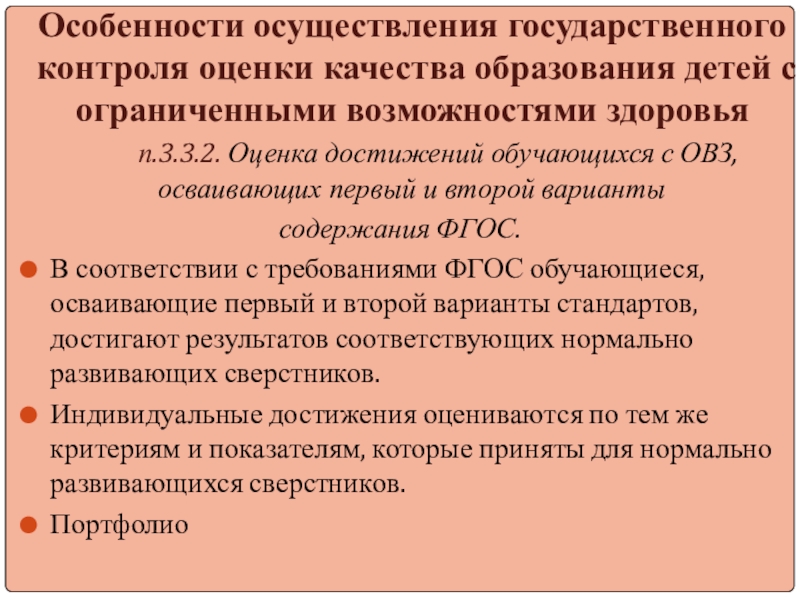 Особенности осуществления государственного контроля оценки качества образования детей с ограниченными возможностями здоровья

п.3.3.2. Оценка достижений обучающихся с ОВЗ, осваивающих первый и второй варианты содержания ФГОС.

• В соответствии с требованиями ФГОС обучающиеся, осваивающие первый и второй варианты стандартов, достигают результатов соответствующих нормально развивающих сверстников.
• Индивидуальные достижения оцениваются по тем же критериям и показателям, которые приняты для нормально развивающихся сверстников.
• Портфолио